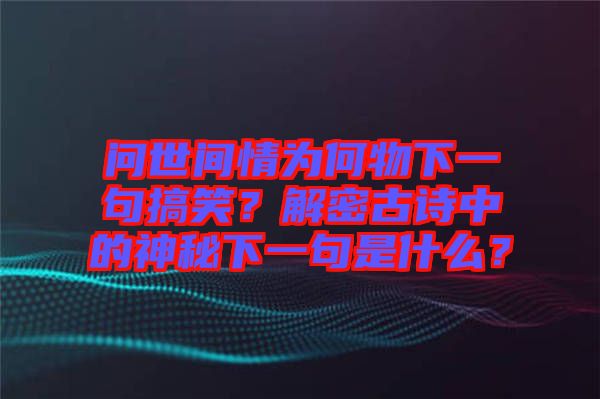 问世间情为何物下一句搞笑？解密古诗中的神秘下一句是什么？